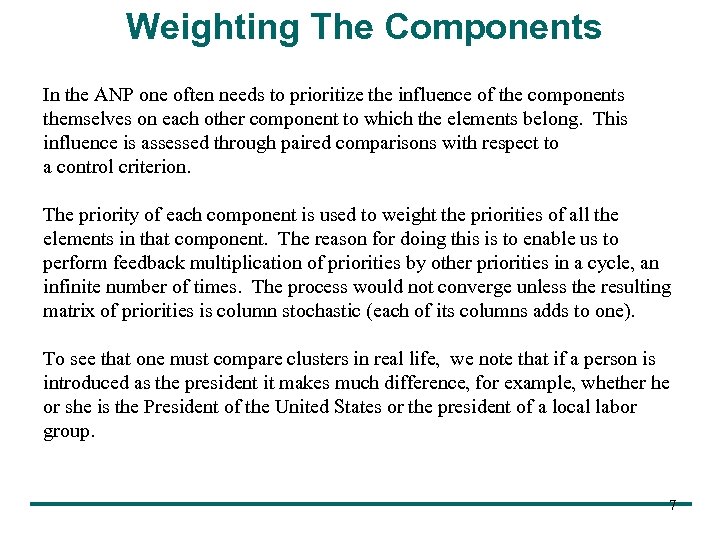 Weighting The Components

In the ANP one often needs to prioritize the influence of the components themselves on each other component to which the elements belong. This influence is assessed through paired comparisons with respect to a control criterion.

The priority of each component is used to weight the priorities of all the elements in that component. The reason for doing this is to enable us to perform feedback multiplication of priorities by other priorities in a cycle, an infinite number of times. The process would not converge unless the resulting matrix of priorities is column stochastic (each of its columns adds to one).

To see that one must compare clusters in real life, we note that if a person is introduced as the president it makes much difference, for example, whether he or she is the President of the United States or the president of a local labor group.

7